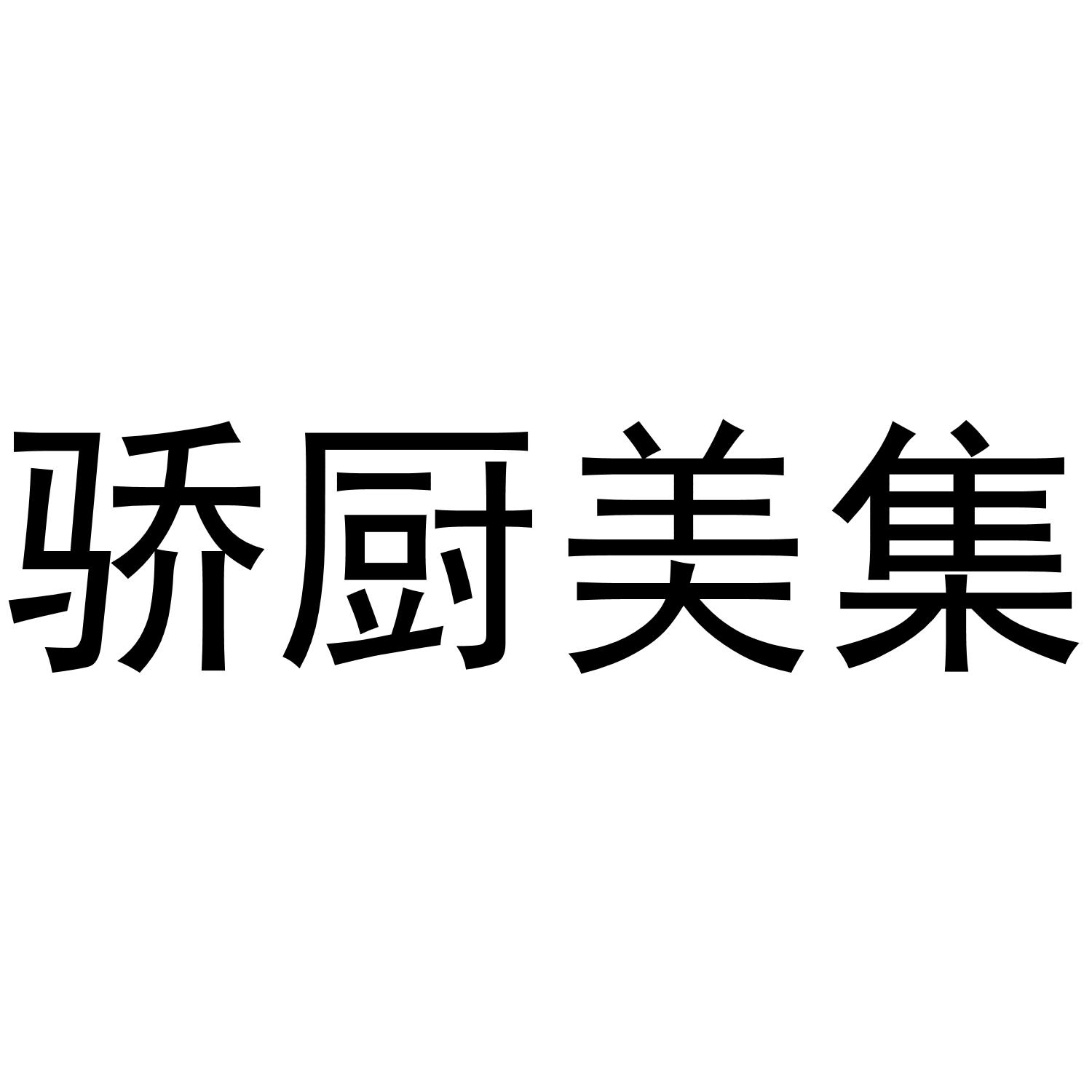 骄厨美集